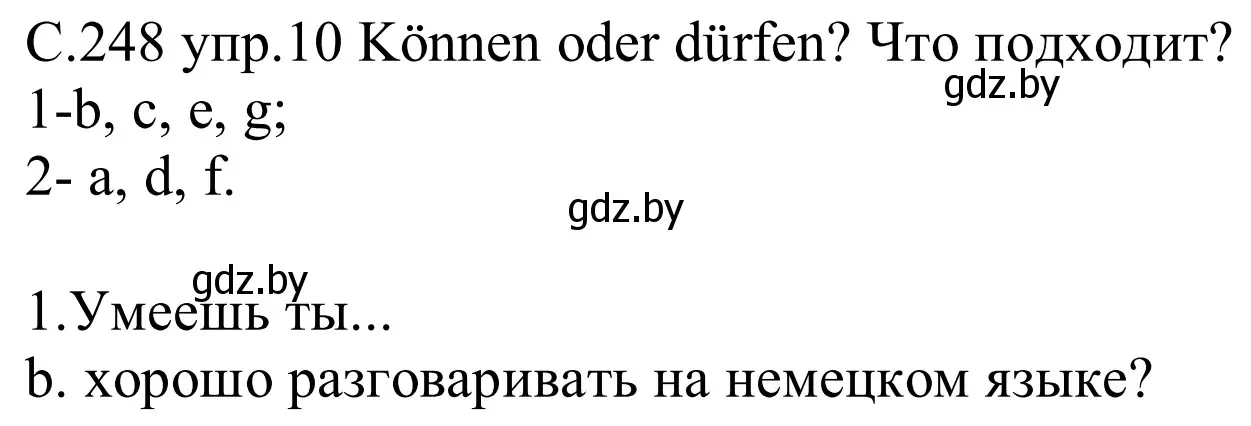 С.248 упр.10 Können oder dürfen? Что подходит?
gdz.by
1-b, c, e, g;
2- a, d, f.
gdz.by

gdz.by
1.Умеешь ты...
b. хорошо разговаривать на немецком языке?